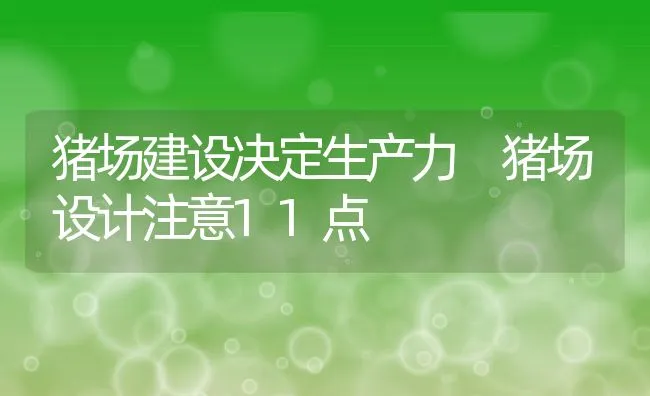 猪场建设决定生产力 猪场设计注意11点